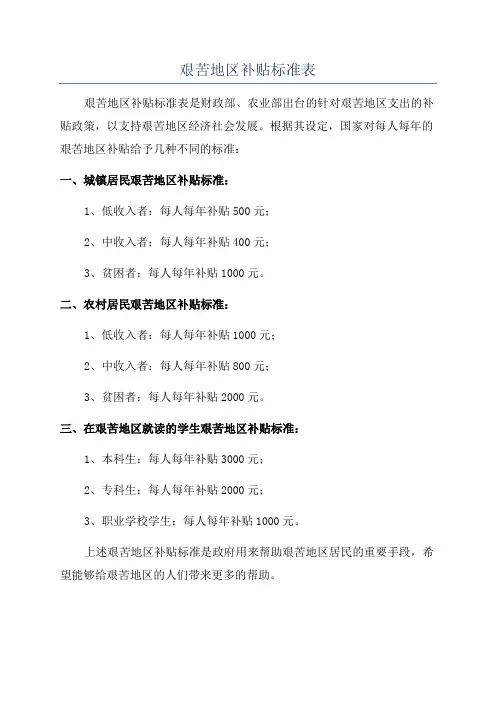 艰苦地区补贴标准表

艰苦地区补贴标准表是财政部、农业部出台的针对艰苦地区支出的补贴政策，以支持艰苦地区经济社会发展。根据其设定，国家对每人每年的艰苦地区补贴给予几种不同的标准：

一、城镇居民艰苦地区补贴标准：

1、低收入者：每人每年补贴 500 元；

2、中收入者：每人每年补贴 400 元；

3、贫困者：每人每年补贴 1000 元。

二、农村居民艰苦地区补贴标准：

1、低收入者：每人每年补贴 1000 元；

2、中收入者：每人每年补贴 800 元；

3、贫困者：每人每年补贴 2000 元。

三、在艰苦地区就读的学生艰苦地区补贴标准：

1、本科生：每人每年补贴 3000 元；

2、专科生：每人每年补贴 2000 元；

3、职业学校学生：每人每年补贴 1000 元。

上述艰苦地区补贴标准是政府用来帮助艰苦地区居民的重要手段，希望能够给艰苦地区的人们带来更多的帮助。